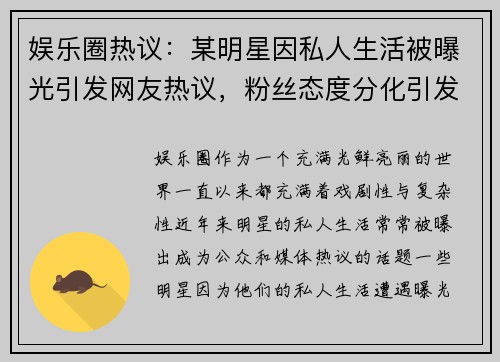 娱乐圈热议：某明星因私人生活被曝光引发网友热议，粉丝态度分化引发

娱乐圈作为一个充满光鲜亮丽的世界一直以来都充满着戏剧性与复杂性近年来明星的私人生活常常被曝出成为公众和媒体热议的话题一些明星因为他们的私人生活遭遇曝光